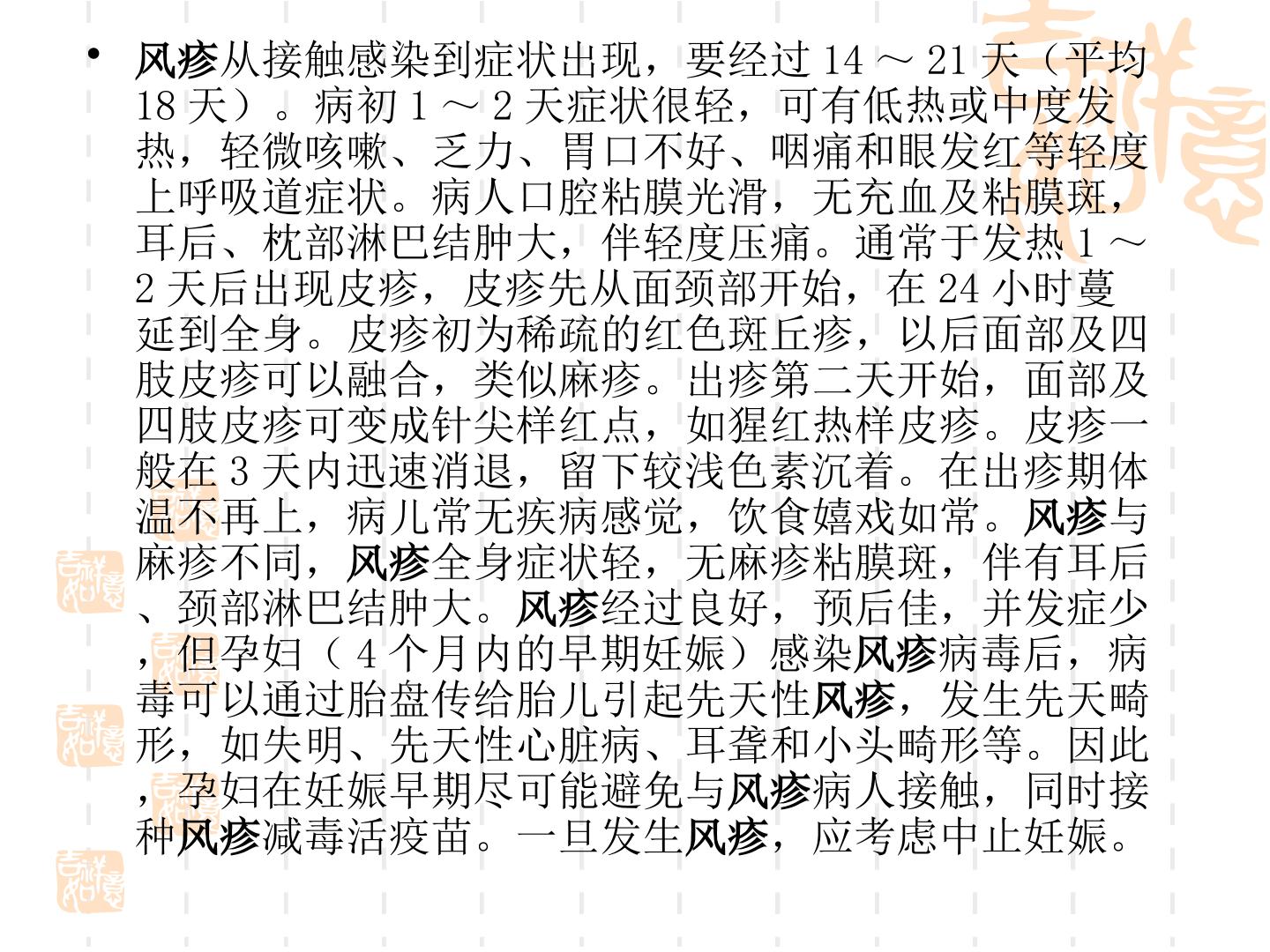 • 风疹从接触感染到症状出现，要经过14～21天（平均18天）。病初1～2天症状很轻，可有低热或中度发热，轻微咳嗽、乏力、胃口不好、咽痛和眼发红等轻度上呼吸道症状。病人口腔粘膜光滑，无充血及粘膜斑，耳后、枕部淋巴结肿大，伴轻度压痛。通常于发热1～2天后出现皮疹，皮疹先从面颈部开始，在24小时蔓延到全身。皮疹初为稀疏的红色斑丘疹，以后面部及四肢皮疹可以融合，类似麻疹。出疹第二天开始，面部及四肢皮疹可变成针尖样红点，如猩红热样皮疹。皮疹一般在3天内迅速消退，留下较浅色素沉着。在出疹期体温不再上，病儿常无疾病感觉，饮食嬉戏如常。风疹与麻疹不同，风疹全身症状轻，无麻疹粘膜斑，伴有耳后、颈部淋巴结肿大。风疹经过良好，预后佳，并发症少，但孕妇（4个月内的早期妊娠）感染风疹病毒后，病毒可以通过胎盘传给胎儿引起先天性风疹，发生先天畸形，如失明、先天性心脏病、耳聋和小头畸形等。因此，孕妇在妊娠早期尽可能避免与风疹病人接触，同时接种风疹减毒活疫苗。一旦发生风疹，应考虑中止妊娠。